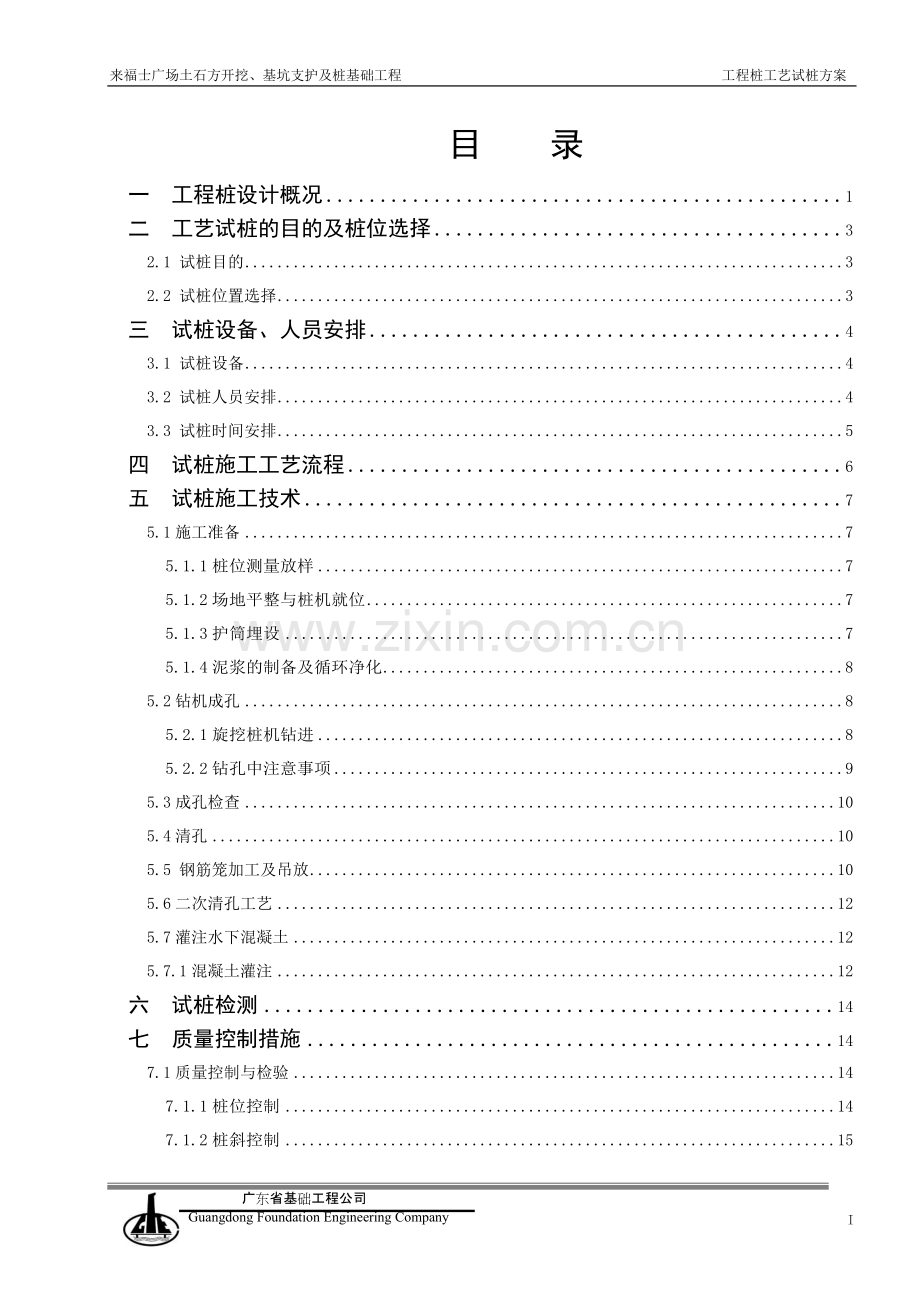 来福士广场土石方开挖、基坑支护及桩基础工程 工程桩工艺试桩方案

目 录

一 工程桩设计概况 1

二 工艺试桩的目的及桩位选择 3

2.1 试桩目的 3

2.2 试桩位置选择 3

三 试桩设备、人员安排 4

3.1 试桩设备 4

3.2 试桩人员安排 4

3.3 试桩时间安排 5

四 试桩施工工艺流程 6

五 试桩施工技术 7

5.1施工准备 7

5.1.1桩位测量放样 7

5.1.2场地平整与桩机就位 7

5.1.3护筒埋设 7

5.1.4泥浆的制备及循环净化 8

5.2钻机成孔 8

5.2.1旋挖桩机钻进 8

5.2.2钻孔中注意事项 9

5.3成孔检查 10

5.4清孔 10

5.5 钢筋笼加工及吊放 10

5.6二次清孔工艺 12

5.7灌注水下混凝土 12

5.7.1混凝土灌注 12

六 试桩检测 14

七 质量控制措施 14

7.1质量控制与检验 14

7.1.1桩位控制 14

7.1.2桩斜控制 15

广东省基础工程公司
Guangdong Foundation Engineering Company

I

www.zixin.com.cn